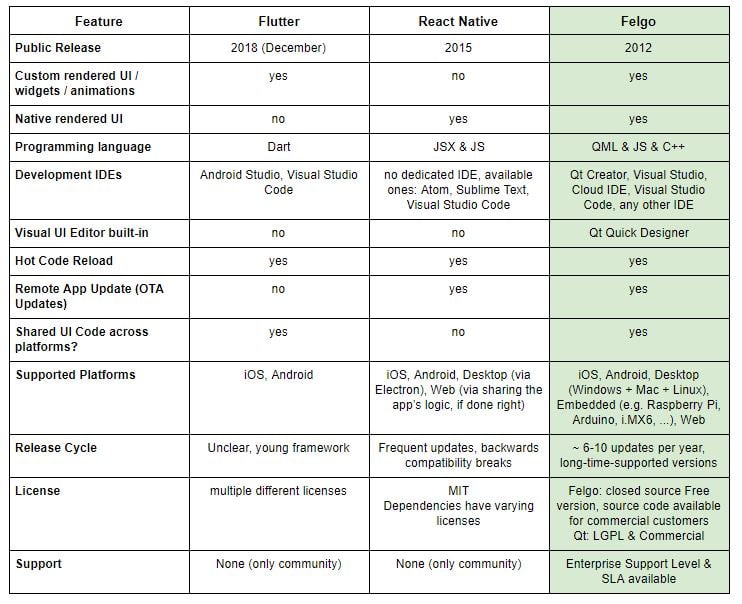 | Feature | Flutter | React Native | Felgo |
|---|---|---|---|
| Public Release | 2018 (December) | 2015 | 2012 |
| Custom rendered UI / widgets / animations | yes | no | yes |
| Native rendered UI | no | yes | yes |
| Programming language | Dart | JSX & JS | QML & JS & C++ |
| Development IDEs | Android Studio, Visual Studio Code | no dedicated IDE, available ones: Atom, Sublime Text, Visual Studio Code | Qt Creator, Visual Studio, Cloud IDE, Visual Studio Code, any other IDE |
| Visual UI Editor built-in | no | no | Qt Quick Designer |
| Hot Code Reload | yes | yes | yes |
| Remote App Update (OTA Updates) | no | yes | yes |
| Shared UI Code across platforms? | yes | no | yes |
| Supported Platforms | iOS, Android | iOS, Android, Desktop (via Electron), Web (via sharing the app's logic, if done right) | iOS, Android, Desktop (Windows + Mac + Linux), Embedded (e.g. Raspberry Pi, Arduino, i.MX6, ...), Web |
| Release Cycle | Unclear, young framework | Frequent updates, backwards compatibility breaks | ~ 6-10 updates per year, long-time-supported versions |
| License | multiple different licenses | MIT Dependencies have varying licenses | Felgo: closed source Free version, source code available for commercial customers Qt: LGPL & Commercial |
| Support | None (only community) | None (only community) | Enterprise Support Level & SLA available |